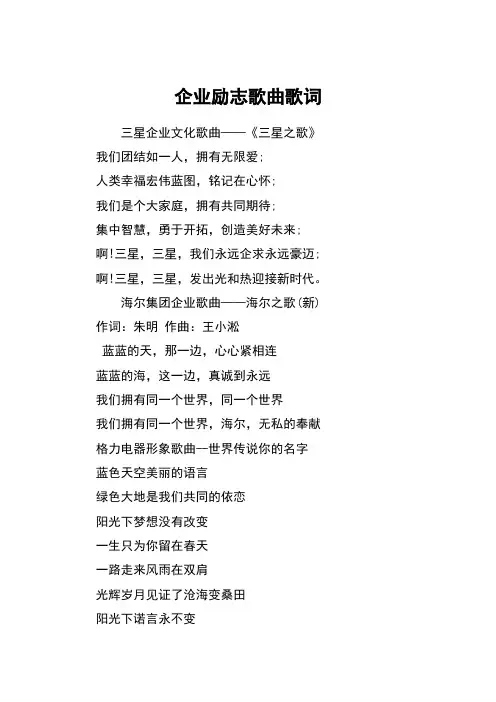 企业励志歌曲歌词

三星企业文化歌曲——《三星之歌》

我们团结如一人，拥有无限爱；

人类幸福宏伟蓝图，铭记在心怀；

我们是个大家庭，拥有共同期待；

集中智慧，勇于开拓，创造美好未来；

啊!三星，三星，我们永远企求永远豪迈；

啊!三星，三星，发出光和热迎接新时代。

海尔集团企业歌曲——海尔之歌(新)

作词：朱明 作曲：王小淞

蓝蓝的天，那一边，心心紧相连

蓝蓝的海，这一边，真诚到永远

我们拥有同一个世界，同一个世界

我们拥有同一个世界，海尔，无私的奉献

格力电器形象歌曲—世界传说你的名字

蓝色天空美丽的语言

绿色大地是我们共同的依恋

阳光下梦想没有改变

一生只为你留在春天

一路走来风雨在双肩

光辉岁月见证了沧海变桑田

阳光下诺言永不变